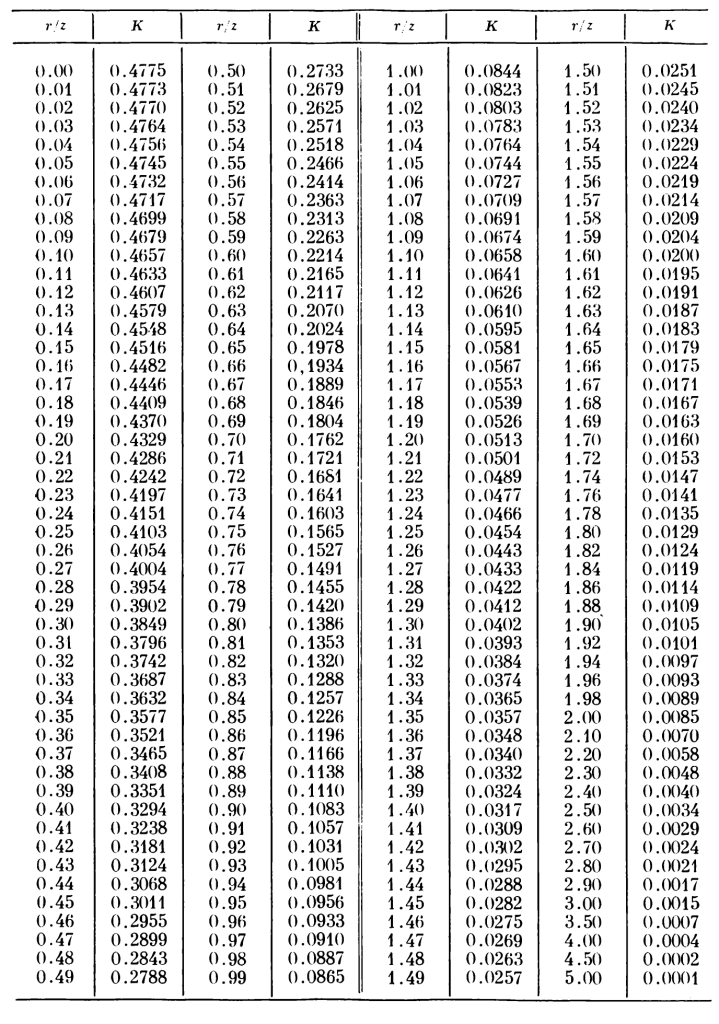 | $r/z$ | $K$ | $r/z$ | $K$ | $r/z$ | $K$ | $r/z$ | $K$ |
|---|---|---|---|---|---|---|---|
| 0.00 | 0.4775 | 0.50 | 0.2733 | 1.00 | 0.0844 | 1.50 | 0.0251 |
| 0.01 | 0.4773 | 0.51 | 0.2679 | 1.01 | 0.0823 | 1.51 | 0.0245 |
| 0.02 | 0.4770 | 0.52 | 0.2625 | 1.02 | 0.0803 | 1.52 | 0.0240 |
| 0.03 | 0.4764 | 0.53 | 0.2571 | 1.03 | 0.0783 | 1.53 | 0.0234 |
| 0.04 | 0.4756 | 0.54 | 0.2518 | 1.04 | 0.0764 | 1.54 | 0.0229 |
| 0.05 | 0.4745 | 0.55 | 0.2466 | 1.05 | 0.0744 | 1.55 | 0.0224 |
| 0.06 | 0.4732 | 0.56 | 0.2414 | 1.06 | 0.0727 | 1.56 | 0.0219 |
| 0.07 | 0.4717 | 0.57 | 0.2363 | 1.07 | 0.0709 | 1.57 | 0.0214 |
| 0.08 | 0.4699 | 0.58 | 0.2313 | 1.08 | 0.0691 | 1.58 | 0.0209 |
| 0.09 | 0.4679 | 0.59 | 0.2263 | 1.09 | 0.0674 | 1.59 | 0.0204 |
| 0.10 | 0.4657 | 0.60 | 0.2214 | 1.10 | 0.0658 | 1.60 | 0.0200 |
| 0.11 | 0.4633 | 0.61 | 0.2165 | 1.11 | 0.0641 | 1.61 | 0.0195 |
| 0.12 | 0.4607 | 0.62 | 0.2117 | 1.12 | 0.0626 | 1.62 | 0.0191 |
| 0.13 | 0.4579 | 0.63 | 0.2070 | 1.13 | 0.0610 | 1.63 | 0.0187 |
| 0.14 | 0.4548 | 0.64 | 0.2024 | 1.14 | 0.0595 | 1.64 | 0.0183 |
| 0.15 | 0.4516 | 0.65 | 0.1978 | 1.15 | 0.0581 | 1.65 | 0.0179 |
| 0.16 | 0.4482 | 0.66 | 0,1934 | 1.16 | 0.0567 | 1.66 | 0.0175 |
| 0.17 | 0.4446 | 0.67 | 0.1889 | 1.17 | 0.0553 | 1.67 | 0.0171 |
| 0.18 | 0.4409 | 0.68 | 0.1846 | 1.18 | 0.0539 | 1.68 | 0.0167 |
| 0.19 | 0.4370 | 0.69 | 0.1804 | 1.19 | 0.0526 | 1.69 | 0.0163 |
| 0.20 | 0.4329 | 0.70 | 0.1762 | 1.20 | 0.0513 | 1.70 | 0.0160 |
| 0.21 | 0.4286 | 0.71 | 0.1721 | 1.21 | 0.0501 | 1.72 | 0.0153 |
| 0.22 | 0.4242 | 0.72 | 0.1681 | 1.22 | 0.0489 | 1.74 | 0.0147 |
| 0.23 | 0.4197 | 0.73 | 0.1641 | 1.23 | 0.0477 | 1.76 | 0.0141 |
| 0.24 | 0.4151 | 0.74 | 0.1603 | 1.24 | 0.0466 | 1.78 | 0.0135 |
| 0.25 | 0.4103 | 0.75 | 0.1565 | 1.25 | 0.0454 | 1.80 | 0.0129 |
| 0.26 | 0.4054 | 0.76 | 0.1527 | 1.26 | 0.0443 | 1.82 | 0.0124 |
| 0.27 | 0.4004 | 0.77 | 0.1491 | 1.27 | 0.0433 | 1.84 | 0.0119 |
| 0.28 | 0.3954 | 0.78 | 0.1455 | 1.28 | 0.0422 | 1.86 | 0.0114 |
| 0.29 | 0.3902 | 0.79 | 0.1420 | 1.29 | 0.0412 | 1.88 | 0.0109 |
| 0.30 | 0.3849 | 0.80 | 0.1386 | 1.30 | 0.0402 | 1.90 | 0.0105 |
| 0.31 | 0.3796 | 0.81 | 0.1353 | 1.31 | 0.0393 | 1.92 | 0.0101 |
| 0.32 | 0.3742 | 0.82 | 0.1320 | 1.32 | 0.0384 | 1.94 | 0.0097 |
| 0.33 | 0.3687 | 0.83 | 0.1288 | 1.33 | 0.0374 | 1.96 | 0.0093 |
| 0.34 | 0.3632 | 0.84 | 0.1257 | 1.34 | 0.0365 | 1.98 | 0.0089 |
| 0.35 | 0.3577 | 0.85 | 0.1226 | 1.35 | 0.0357 | 2.00 | 0.0085 |
| 0.36 | 0.3521 | 0.86 | 0.1196 | 1.36 | 0.0348 | 2.10 | 0.0070 |
| 0.37 | 0.3465 | 0.87 | 0.1166 | 1.37 | 0.0340 | 2.20 | 0.0058 |
| 0.38 | 0.3408 | 0.88 | 0.1138 | 1.38 | 0.0332 | 2.30 | 0.0048 |
| 0.39 | 0.3351 | 0.89 | 0.1110 | 1.39 | 0.0324 | 2.40 | 0.0040 |
| 0.40 | 0.3294 | 0.90 | 0.1083 | 1.40 | 0.0317 | 2.50 | 0.0034 |
| 0.41 | 0.3238 | 0.91 | 0.1057 | 1.41 | 0.0309 | 2.60 | 0.0029 |
| 0.42 | 0.3181 | 0.92 | 0.1031 | 1.42 | 0.0302 | 2.70 | 0.0024 |
| 0.43 | 0.3124 | 0.93 | 0.1005 | 1.43 | 0.0295 | 2.80 | 0.0021 |
| 0.44 | 0.3068 | 0.94 | 0.0981 | 1.44 | 0.0288 | 2.90 | 0.0017 |
| 0.45 | 0.3011 | 0.95 | 0.0956 | 1.45 | 0.0282 | 3.00 | 0.0015 |
| 0.46 | 0.2955 | 0.96 | 0.0933 | 1.46 | 0.0275 | 3.50 | 0.0007 |
| 0.47 | 0.2899 | 0.97 | 0.0910 | 1.47 | 0.0269 | 4.00 | 0.0004 |
| 0.48 | 0.2843 | 0.98 | 0.0887 | 1.48 | 0.0263 | 4.50 | 0.0002 |
| 0.49 | 0.2788 | 0.99 | 0.0865 | 1.49 | 0.0257 | 5.00 | 0.0001 |